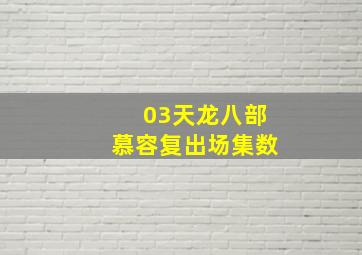 03天龙八部
慕容复出场集数